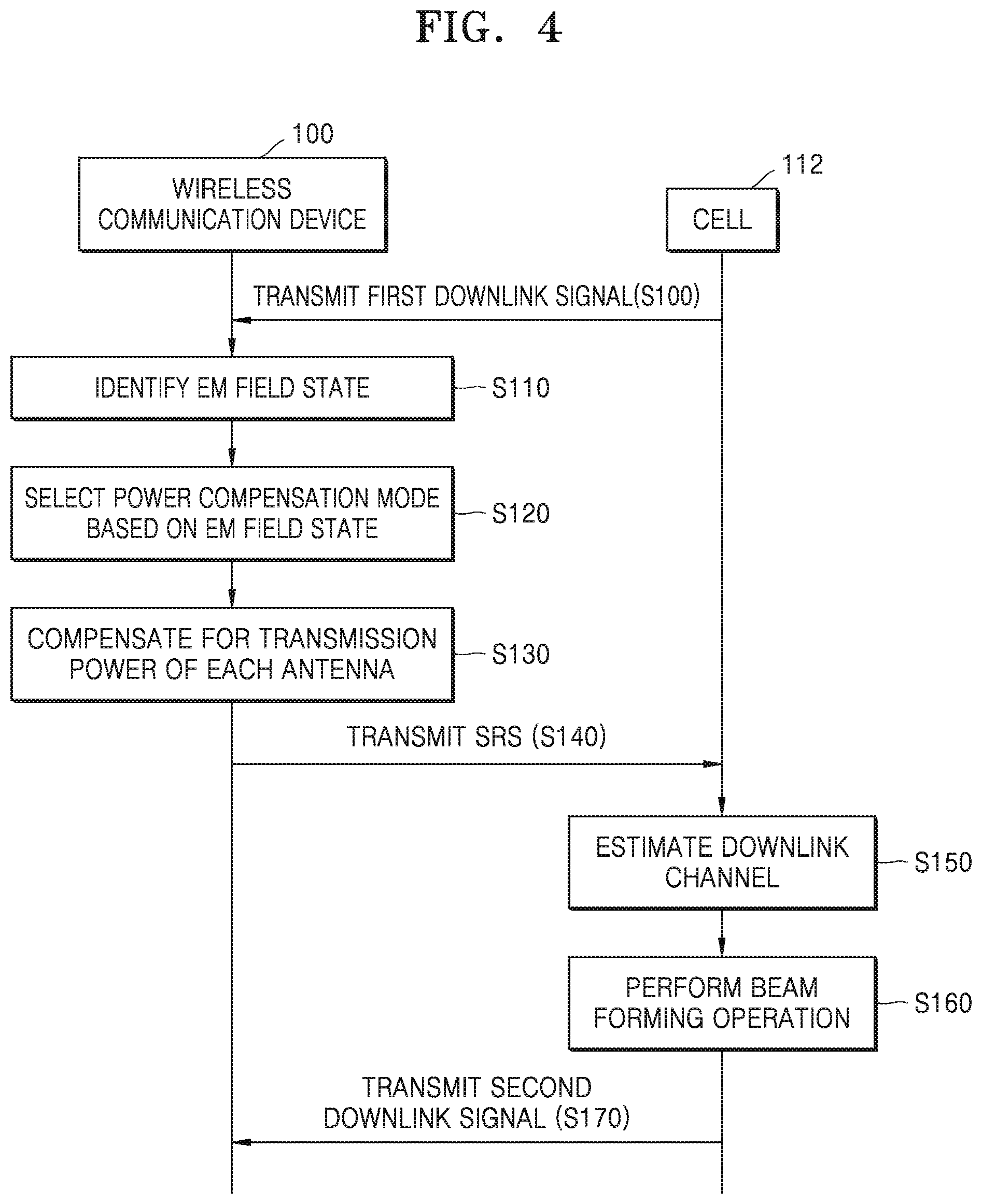 FIG. 4

100

WIRELESS COMMUNICATION DEVICE

112

CELL

TRANSMIT FIRST DOWNLINK SIGNAL(S100)

IDENTIFY EM FIELD STATE

S110

SELECT POWER COMPENSATION MODE BASED ON EM FIELD STATE

S120

COMPENSATE FOR TRANSMISSION POWER OF EACH ANTENNA

S130

TRANSMIT SRS (S140)

ESTIMATE DOWNLINK CHANNEL

S150

PERFORM BEAM FORMING OPERATION

S160

TRANSMIT SECOND DOWNLINK SIGNAL (S170)